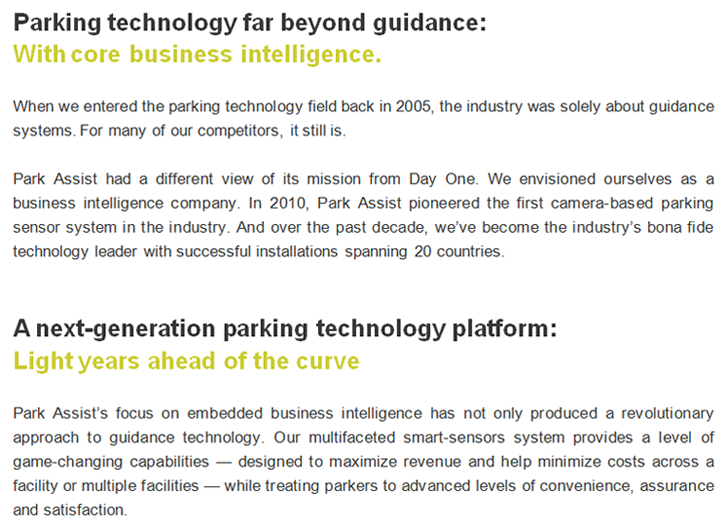 Parking technology far beyond guidance:
With core business intelligence.

When we entered the parking technology field back in 2005, the industry was solely about guidance systems. For many of our competitors, it still is.

Park Assist had a different view of its mission from Day One. We envisioned ourselves as a business intelligence company. In 2010, Park Assist pioneered the first camera-based parking sensor system in the industry. And over the past decade, we've become the industry's bona fide technology leader with successful installations spanning 20 countries.

A next-generation parking technology platform:
Light years ahead of the curve

Park Assist's focus on embedded business intelligence has not only produced a revolutionary approach to guidance technology. Our multifaceted smart-sensors system provides a level of game-changing capabilities — designed to maximize revenue and help minimize costs across a facility or multiple facilities — while treating parkers to advanced levels of convenience, assurance and satisfaction.